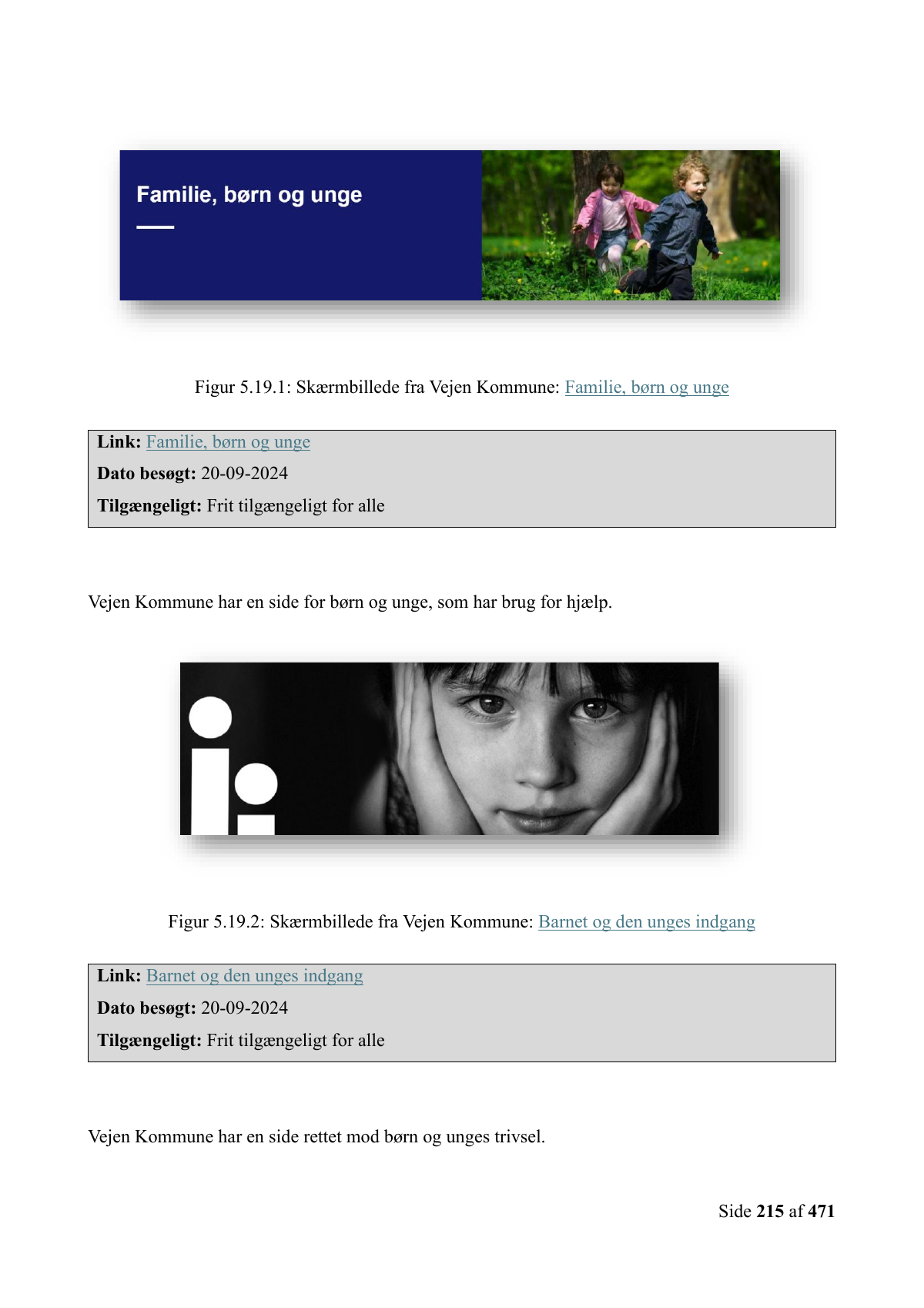 Familie, børn og unge

Figur 5.19.1: Skærmbillede fra Vejen Kommune: Familie, børn og unge

Link: Familie, børn og unge
Dato besøgt: 20-09-2024
Tilgængeligt: Frit tilgængeligt for alle

Vejen Kommune har en side for børn og unge, som har brug for hjælp.

Figur 5.19.2: Skærmbillede fra Vejen Kommune: Barnet og den unges indgang

Link: Barnet og den unges indgang
Dato besøgt: 20-09-2024
Tilgængeligt: Frit tilgængeligt for alle

Vejen Kommune har en side rettet mod børn og unges trivsel.

Side 215 af 471